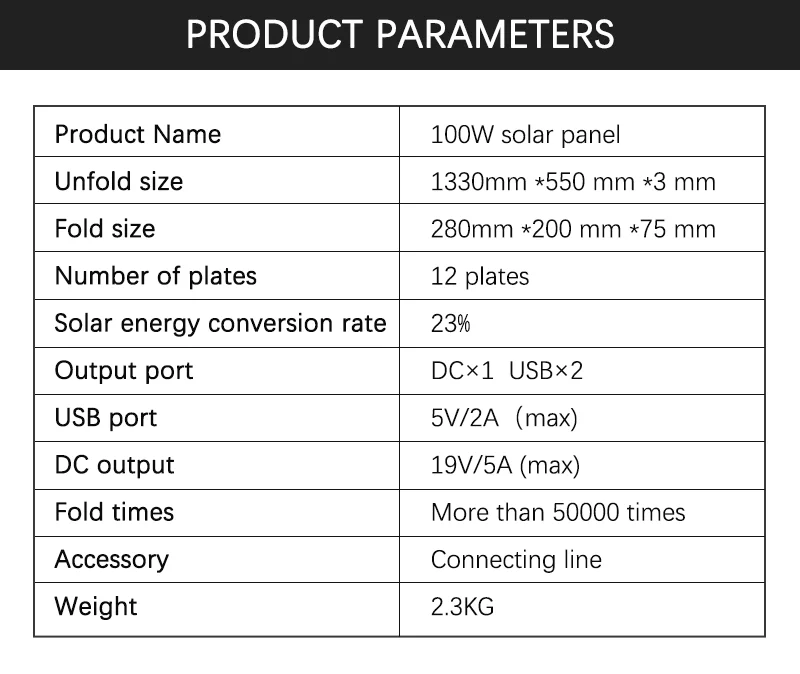 PRODUCT PARAMETERS

| Product Name | 100W solar panel |
|---|---|
| Unfold size | 1330mm *550 mm *3 mm |
| Fold size | 280mm *200 mm *75 mm |
| Number of plates | 12 plates |
| Solar energy conversion rate | 23% |
| Output port | DC×1 USB×2 |
| USB port | 5V/2A (max) |
| DC output | 19V/5A (max) |
| Fold times | More than 50000 times |
| Accessory | Connecting line |
| Weight | 2.3KG |